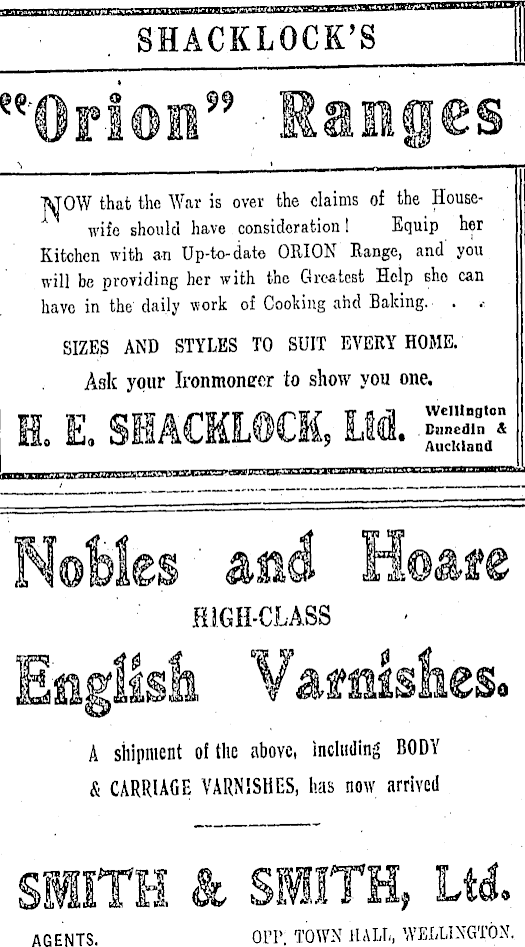 SHACKLOCK'S

"Orion" Ranges

NOW that the War is over the claims of the Housewife should have consideration! Equip her Kitchen with an Up-to-date ORION Range, and you will be providing her with the Greatest Help she can have in the daily work of Cooking and Baking. . .

SIZES AND STYLES TO SUIT EVERY HOME.

Ask your Ironmonger to show you one.

H. E. SHACKLOCK, Ltd. Wellington Dunedin & Auckland

Nobles and Hoare

HIGH-CLASS

English Varnishes.

A shipment of the above, including BODY & CARRIAGE VARNISHES, has now arrived

SMITH & SMITH, Ltd.

AGENTS. OPP. TOWN HALL, WELLINGTON.